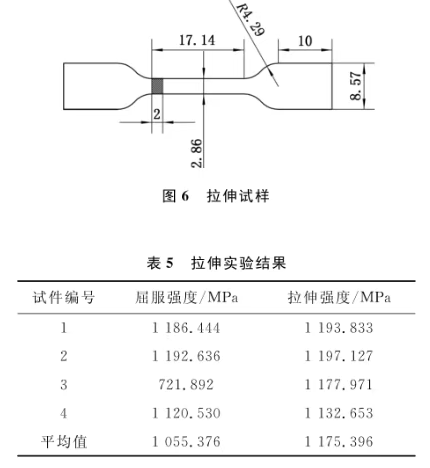 R4.29

17.14

10

8.57

2

2.86

图6 拉伸试样

表5 拉伸实验结果

| 试件编号 | 屈服强度/MPa | 拉伸强度/MPa |
|---|---|---|
| 1 | 1 186.444 | 1 193.833 |
| 2 | 1 192.636 | 1 197.127 |
| 3 | 721.892 | 1 177.971 |
| 4 | 1 120.530 | 1 132.653 |
| 平均值 | 1 055.376 | 1 175.396 |